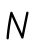 N